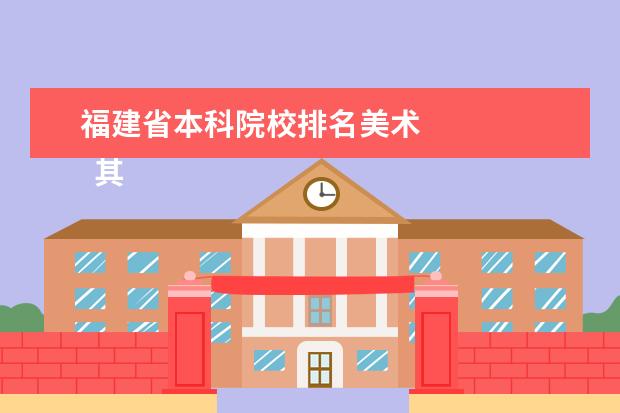 福建省本科院校排名美术
其